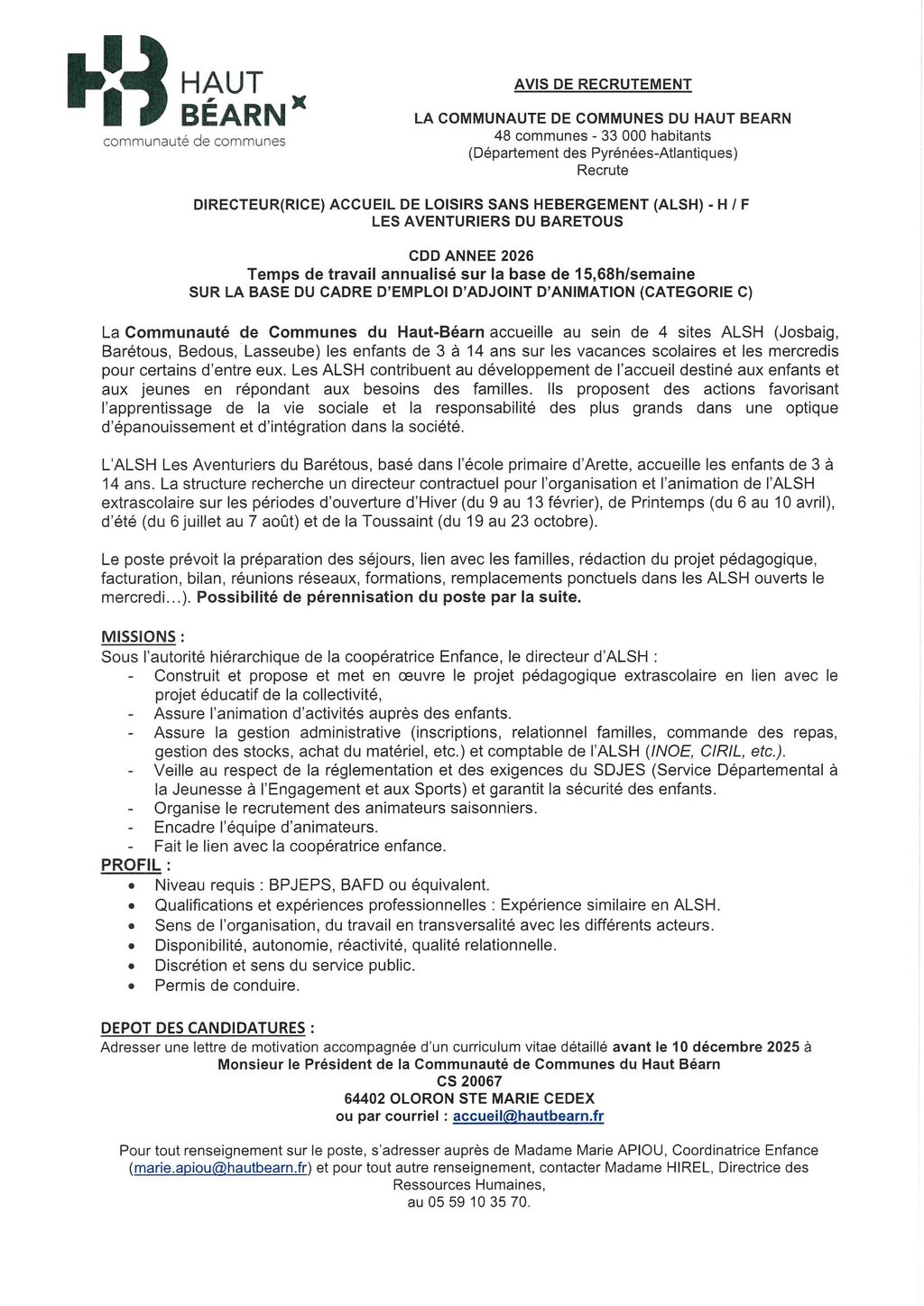 HAUT BÉARN
communauté de communes

AVIS DE RECRUTEMENT

LA COMMUNAUTE DE COMMUNES DU HAUT BEARN
48 communes - 33 000 habitants
(Département des Pyrénées-Atlantiques)
Recrute

DIRECTEUR(RICE) ACCUEIL DE LOISIRS SANS HEBERGEMENT (ALSH) - H / F
LES AVENTURIERS DU BARETOUS

CDD ANNEE 2026
Temps de travail annualisé sur la base de 15,68h/semaine
SUR LA BASE DU CADRE D'EMPLOI D'ADJOINT D'ANIMATION (CATEGORIE C)

La Communauté de Communes du Haut-Béarn accueille au sein de 4 sites ALSH (Josbaig, Barétous, Bedous, Lasseube) les enfants de 3 à 14 ans sur les vacances scolaires et les mercredis pour certains d'entre eux. Les ALSH contribuent au développement de l'accueil destiné aux enfants et aux jeunes en répondant aux besoins des familles. Ils proposent des actions favorisant l'apprentissage de la vie sociale et la responsabilité des plus grands dans une optique d'épanouissement et d'intégration dans la société.

L'ALSH Les Aventuriers du Barétous, basé dans l'école primaire d'Arette, accueille les enfants de 3 à 14 ans. La structure recherche un directeur contractuel pour l'organisation et l'animation de l'ALSH extrascolaire sur les périodes d'ouverture d'Hiver (du 9 au 13 février), de Printemps (du 6 au 10 avril), d'été (du 6 juillet au 7 août) et de la Toussaint (du 19 au 23 octobre).

Le poste prévoit la préparation des séjours, lien avec les familles, rédaction du projet pédagogique, facturation, bilan, réunions réseaux, formations, remplacements ponctuels dans les ALSH ouverts le mercredi…). Possibilité de pérennisation du poste par la suite.

MISSIONS :
Sous l'autorité hiérarchique de la coopératrice Enfance, le directeur d'ALSH :
- Construit et propose et met en œuvre le projet pédagogique extrascolaire en lien avec le projet éducatif de la collectivité,
- Assure l'animation d'activités auprès des enfants.
- Assure la gestion administrative (inscriptions, relationnel familles, commande des repas, gestion des stocks, achat du matériel, etc.) et comptable de l'ALSH (INOE, CIRIL, etc.).
- Veille au respect de la réglementation et des exigences du SDJES (Service Départemental à la Jeunesse à l'Engagement et aux Sports) et garantit la sécurité des enfants.
- Organise le recrutement des animateurs saisonniers.
- Encadre l'équipe d'animateurs.
- Fait le lien avec la coopératrice enfance.

PROFIL :
• Niveau requis : BPJEPS, BAFD ou équivalent.
• Qualifications et expériences professionnelles : Expérience similaire en ALSH.
• Sens de l'organisation, du travail en transversalité avec les différents acteurs.
• Disponibilité, autonomie, réactivité, qualité relationnelle.
• Discrétion et sens du service public.
• Permis de conduire.

DEPOT DES CANDIDATURES :
Adresser une lettre de motivation accompagnée d'un curriculum vitae détaillé avant le 10 décembre 2025 à
Monsieur le Président de la Communauté de Communes du Haut Béarn
CS 20067
64402 OLORON STE MARIE CEDEX
ou par courriel : accueil@hautbearn.fr

Pour tout renseignement sur le poste, s'adresser auprès de Madame Marie APIOU, Coordinatrice Enfance (marie.apiou@hautbearn.fr) et pour tout autre renseignement, contacter Madame HIREL, Directrice des Ressources Humaines,
au 05 59 10 35 70.